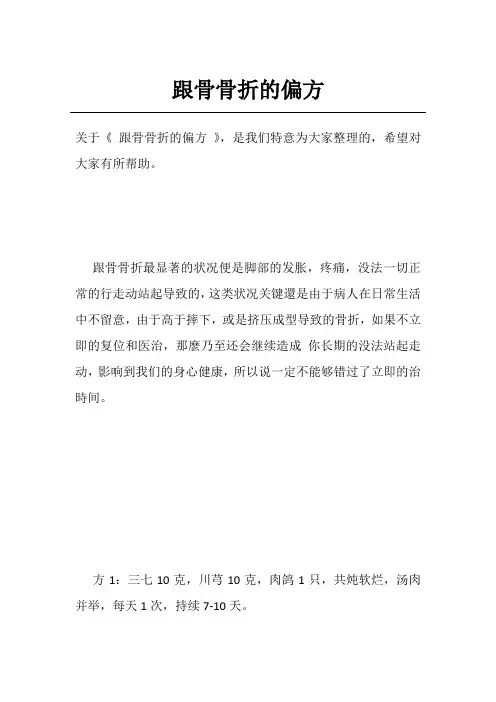 跟骨骨折的偏方

关于《 跟骨骨折的偏方 》，是我们特意为大家整理的，希望对大家有所帮助。

跟骨骨折最显著的状况便是脚部的发胀，疼痛，没法一切正常的行走动站起导致的，这类状况关键還是由于病人在日常生活中不留意，由于高于摔下，或是挤压成型导致的骨折，如果不立即的复位和医治，那麼乃至还会继续造成 你长期的没法站起走动，影响到我们的身心健康，所以说一定不能够错过了立即的治時间。

方 1：三七 10 克，川芎 10 克，肉鸽 1 只，共炖软烂，汤肉并举，每天 1 次，持续 7-10 天。